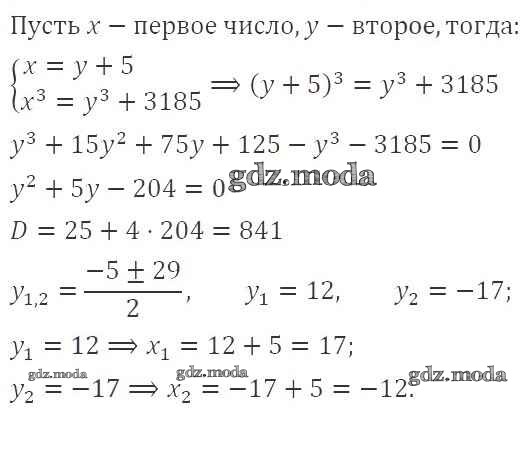 Пусть $x$ − первое число, $y$ − второе, тогда:

$\begin{cases} x = y + 5 \\ x^3 = y^3 + 3185 \end{cases} \Rightarrow (y + 5)^3 = y^3 + 3185$

$y^3 + 15y^2 + 75y + 125 - y^3 - 3185 = 0$

$y^2 + 5y - 204 = 0$

$D = 25 + 4 \cdot 204 = 841$

$y_{1,2} = \frac{-5 \pm 29}{2}$, $y_1 = 12$, $y_2 = -17$;

$y_1 = 12 \Rightarrow x_1 = 12 + 5 = 17$;

$y_2 = -17 \Rightarrow x_2 = -17 + 5 = -12$.

gdz.moda